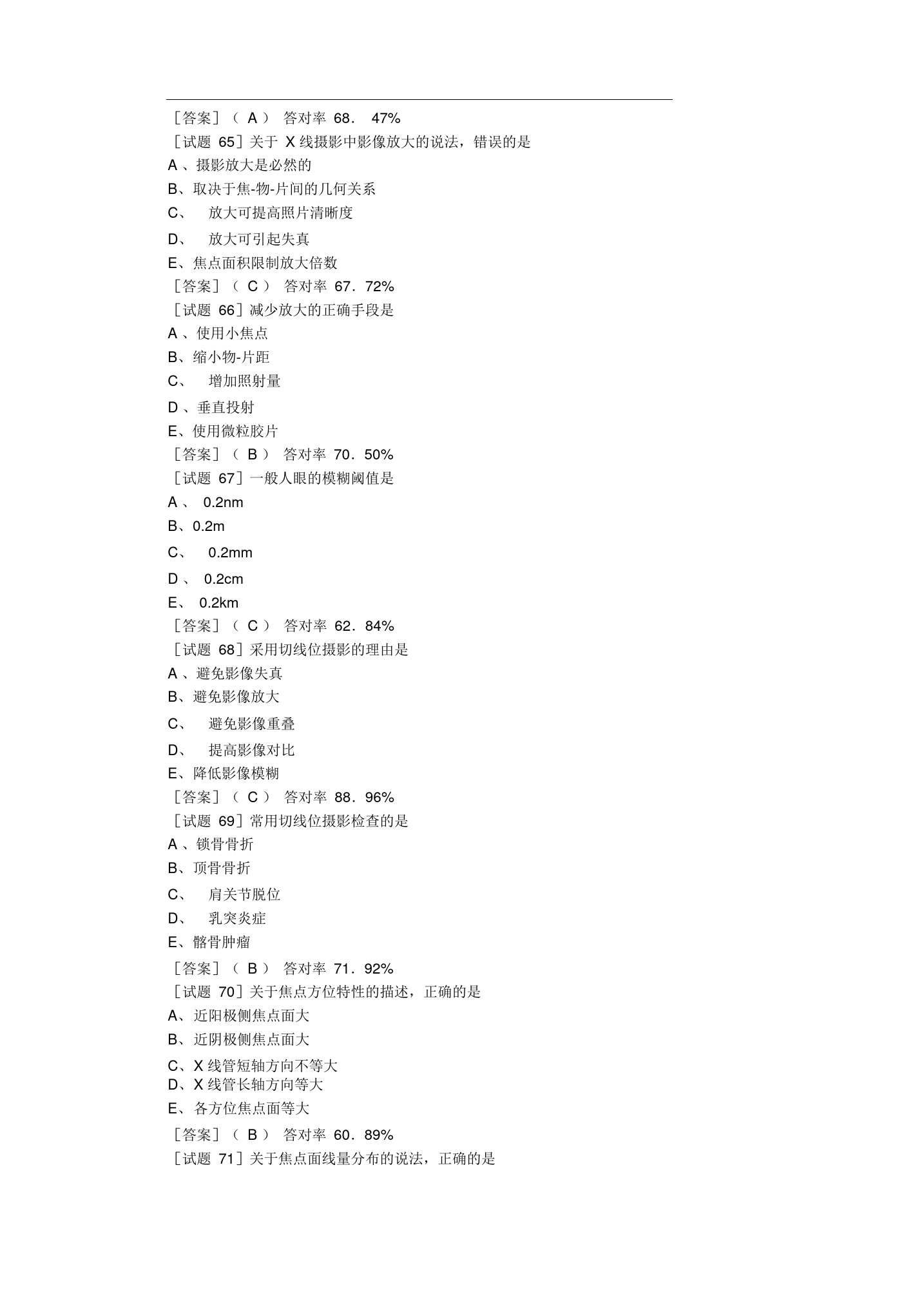 ［答案］（ A ） 答对率 68． 47%
［试题 65］关于 X 线摄影中影像放大的说法，错误的是
A 、摄影放大是必然的
B、取决于焦-物-片间的几何关系
C、 放大可提高照片清晰度
D、 放大可引起失真
E、焦点面积限制放大倍数
［答案］（ C ） 答对率 67．72%
［试题 66］减少放大的正确手段是
A 、使用小焦点
B、缩小物-片距
C、 增加照射量
D 、垂直投射
E、使用微粒胶片
［答案］（ B ） 答对率 70．50%
［试题 67］一般人眼的模糊阈值是
A 、 0.2nm
B、0.2m
C、 0.2mm
D 、 0.2cm
E、 0.2km
［答案］（ C ） 答对率 62．84%
［试题 68］采用切线位摄影的理由是
A 、避免影像失真
B、避免影像放大
C、 避免影像重叠
D、 提高影像对比
E、降低影像模糊
［答案］（ C ） 答对率 88．96%
［试题 69］常用切线位摄影检查的是
A 、锁骨骨折
B、顶骨骨折
C、 肩关节脱位
D、 乳突炎症
E、髂骨肿瘤
［答案］（ B ） 答对率 71．92%
［试题 70］关于焦点方位特性的描述，正确的是
A、近阳极侧焦点面大
B、近阴极侧焦点面大
C、X 线管短轴方向不等大
D、X 线管长轴方向等大
E、各方位焦点面等大
［答案］（ B ） 答对率 60．89%
［试题 71］关于焦点面线量分布的说法，正确的是